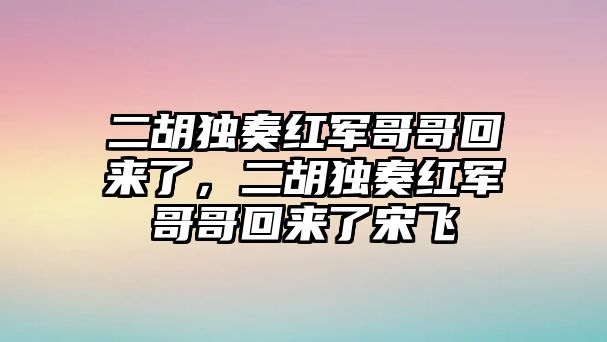 二胡独奏红军哥哥回来了，二胡独奏红军哥哥回来了宋飞